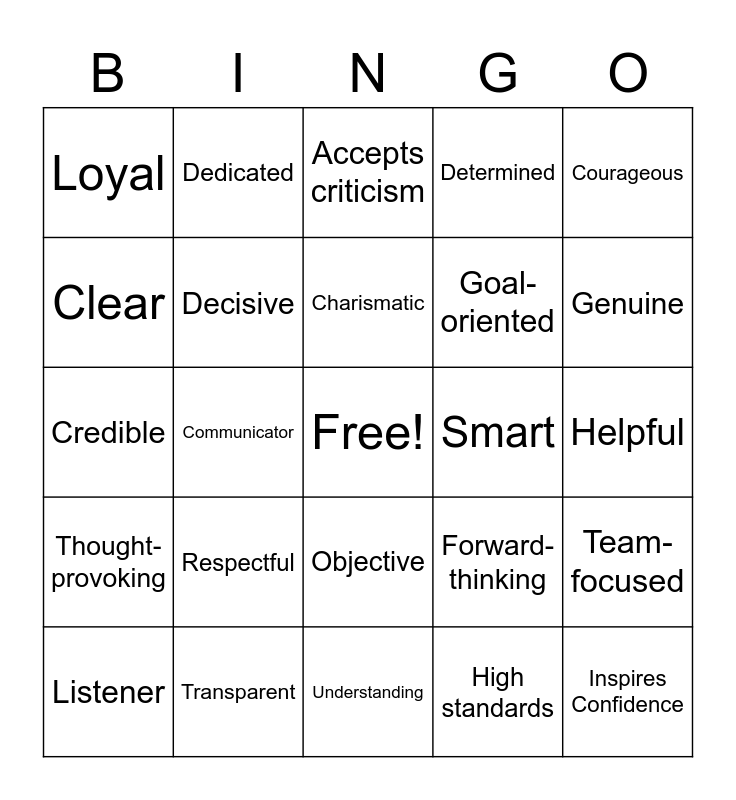 | B | I | N | G | O |
|---|---|---|---|---|
| Loyal | Dedicated | Accepts criticism | Determined | Courageous |
| Clear | Decisive | Charismatic | Goal-oriented | Genuine |
| Credible | Communicator | Free! | Smart | Helpful |
| Thought-provoking | Respectful | Objective | Forward-thinking | Team-focused |
| Listener | Transparent | Understanding | High standards | Inspires Confidence |